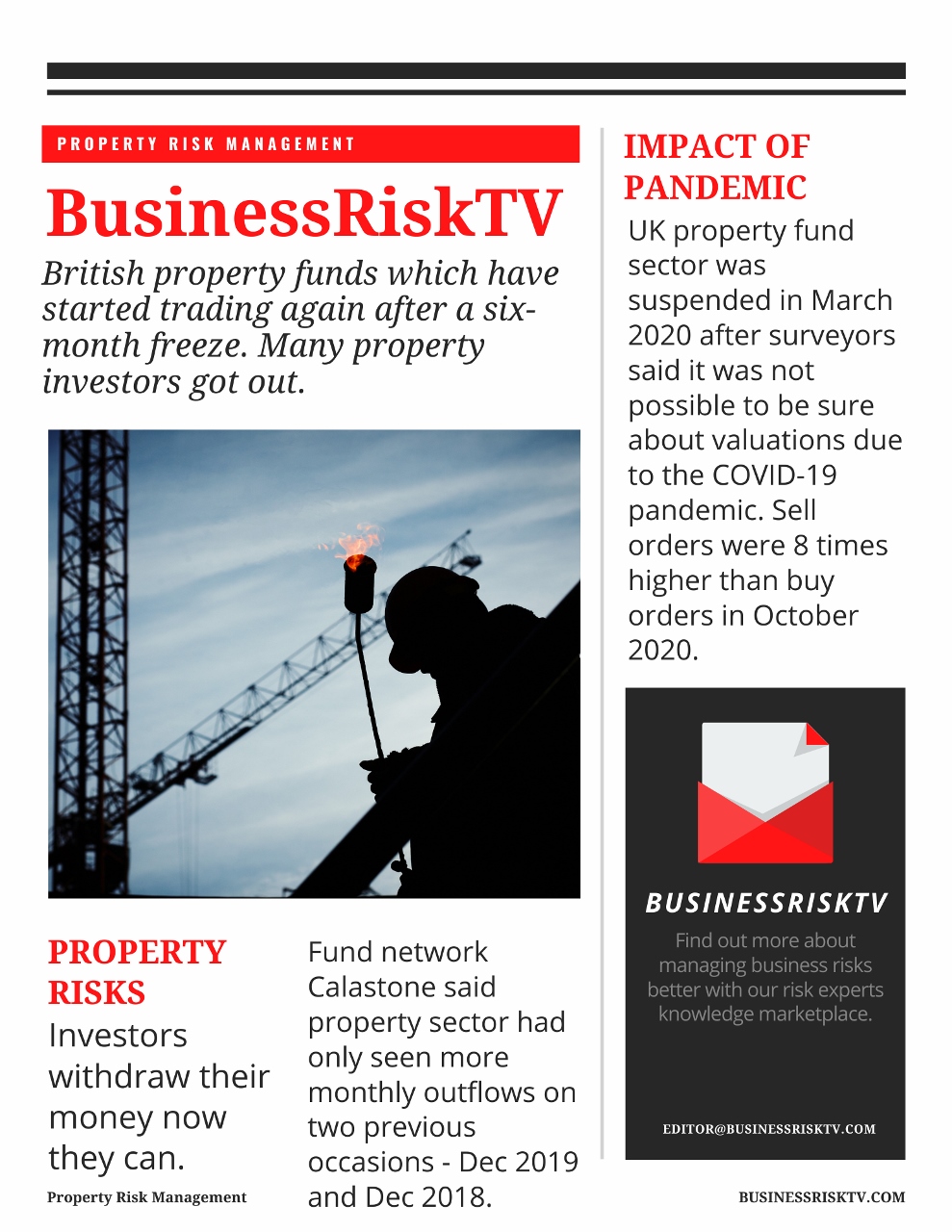 PROPERTY RISK MANAGEMENT

BusinessRiskTV

British property funds which have started trading again after a six-month freeze. Many property investors got out.

PROPERTY RISKS

Investors withdraw their money now they can.

Property Risk Management

Fund network Calastone said property sector had only seen more monthly outflows on two previous occasions - Dec 2019 and Dec 2018.

IMPACT OF PANDEMIC

UK property fund sector was suspended in March 2020 after surveyors said it was not possible to be sure about valuations due to the COVID-19 pandemic. Sell orders were 8 times higher than buy orders in October 2020.

BUSINESSRISKTV

Find out more about managing business risks better with our risk experts knowledge marketplace.

EDITOR@BUSINESSRISKTV.COM

BUSINESSRISKTV.COM